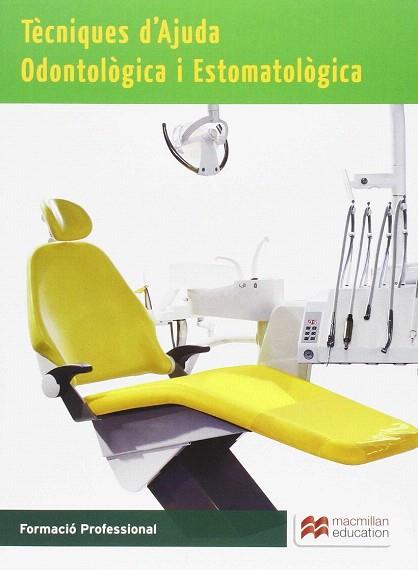 Tècniques d'Ajuda
Odontològica i Estomatològica

Formació Professional

macmillan
education